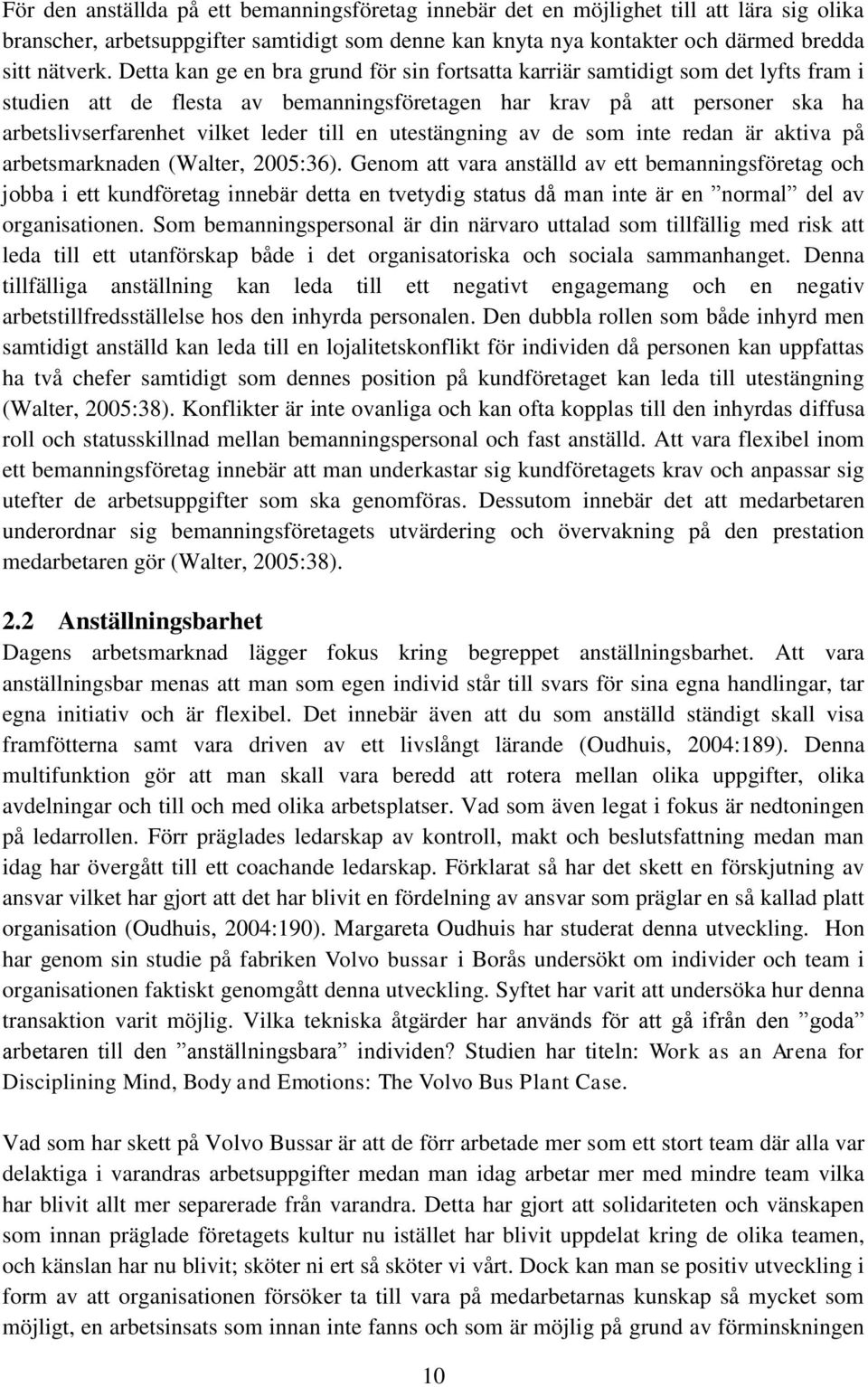 För den anställda på ett bemanningsföretag innebär det en möjlighet till att lära sig olika branscher, arbetsuppgifter samtidigt som denne kan knyta nya kontakter och därmed bredda sitt nätverk. Detta kan ge en bra grund för sin fortsatta karriär samtidigt som det lyfts fram i studien att de flesta av bemanningsföretagen har krav på att personer ska ha arbetslivserfarenhet vilket leder till en utestängning av de som inte redan är aktiva på arbetsmarknaden (Walter, 2005:36). Genom att vara anställd av ett bemanningsföretag och jobba i ett kundföretag innebär detta en tvetydig status då man inte är en ”normal” del av organisationen. Som bemanningspersonal är din närvaro uttalad som tillfällig med risk att leda till ett utanförskap både i det organisatoriska och sociala sammanhanget. Denna tillfälliga anställning kan leda till ett negativt engagemang och en negativ arbetstillfredsställelse hos den inhyrda personalen. Den dubbla rollen som både inhyrd men samtidigt anställd kan leda till en lojalitetskonflikt för individen då personen kan uppfattas ha två chefer samtidigt som dennes position på kundföretaget kan leda till utestängning (Walter, 2005:38). Konflikter är inte ovanliga och kan ofta kopplas till den inhyrdas diffusa roll och statusskillnad mellan bemanningspersonal och fast anställd. Att vara flexibel inom ett bemanningsföretag innebär att man underkastar sig kundföretagets krav och anpassar sig utefter de arbetsuppgifter som ska genomföras. Dessutom innebär det att medarbetaren underordnar sig bemanningsföretagets utvärdering och övervakning på den prestation medarbetaren gör (Walter, 2005:38).

2.2 Anställningsbarhet
Dagens arbetsmarknad lägger fokus kring begreppet anställningsbarhet. Att vara anställningsbar menas att man som egen individ står till svars för sina egna handlingar, tar egna initiativ och är flexibel. Det innebär även att du som anställd ständigt skall visa framfötterna samt vara driven av ett livslångt lärande (Oudhuis, 2004:189). Denna multifunktion gör att man skall vara beredd att rotera mellan olika uppgifter, olika avdelningar och till och med olika arbetsplatser. Vad som även legat i fokus är nedtoningen på ledarrollen. Förr präglades ledarskap av kontroll, makt och beslutsfattning medan man idag har övergått till ett coachande ledarskap. Förklarat så har det skett en förskjutning av ansvar vilket har gjort att det har blivit en fördelning av ansvar som präglar en så kallad platt organisation (Oudhuis, 2004:190). Margareta Oudhuis har studerat denna utveckling. Hon har genom sin studie på fabriken Volvo bussar i Borås undersökt om individer och team i organisationen faktiskt genomgått denna utveckling. Syftet har varit att undersöka hur denna transaktion varit möjlig. Vilka tekniska åtgärder har används för att gå ifrån den ”goda” arbetaren till den ”anställningsbara” individen? Studien har titeln: Work as an Arena for Disciplining Mind, Body and Emotions: The Volvo Bus Plant Case.

Vad som har skett på Volvo Bussar är att de förr arbetade mer som ett stort team där alla var delaktiga i varandras arbetsuppgifter medan man idag arbetar mer med mindre team vilka har blivit allt mer separerade från varandra. Detta har gjort att solidariteten och vänskapen som innan präglade företagets kultur nu istället har blivit uppdelat kring de olika teamen, och känslan har nu blivit; sköter ni ert så sköter vi vårt. Dock kan man se positiv utveckling i form av att organisationen försöker ta till vara på medarbetarnas kunskap så mycket som möjligt, en arbetsinsats som innan inte fanns och som är möjlig på grund av förminskningen

10